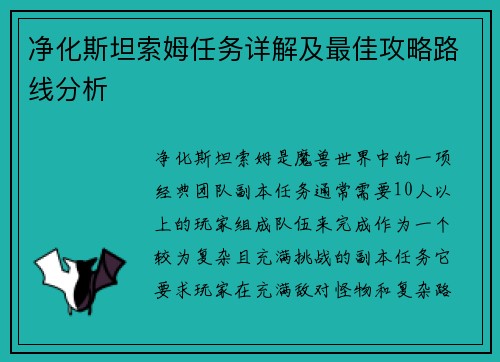 净化斯坦索姆任务详解及最佳攻略路线分析

净化斯坦索姆是魔兽世界中的一项经典团队副本任务通常需要10人以上的玩家组成队伍来完成作为一个较为复杂且充满挑战的副本任务它要求玩家在充满敌对怪物和复杂路